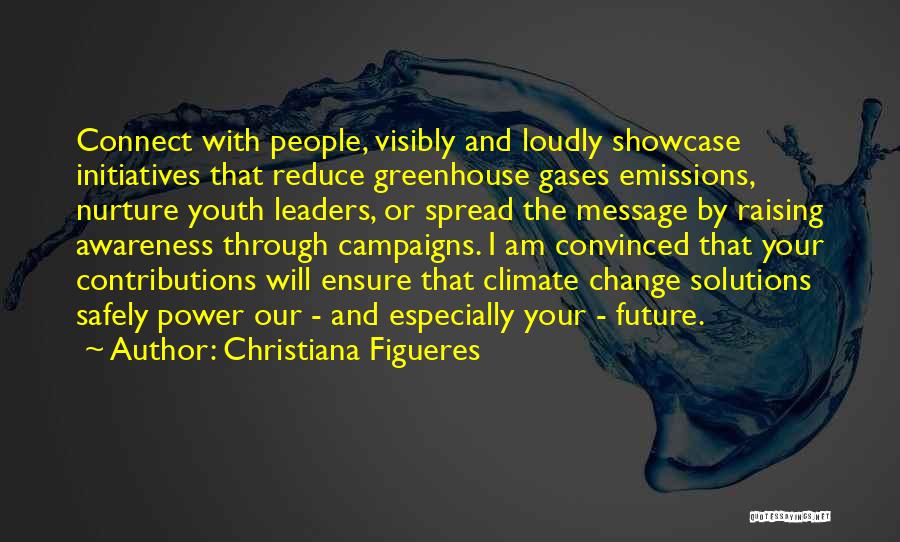 Connect with people, visibly and loudly showcase initiatives that reduce greenhouse gases emissions, nurture youth leaders, or spread the message by raising awareness through campaigns. I am convinced that your contributions will ensure that climate change solutions safely power our - and especially your - future.
~ Author: Christiana Figueres

QUOTESSAYINGS.NET